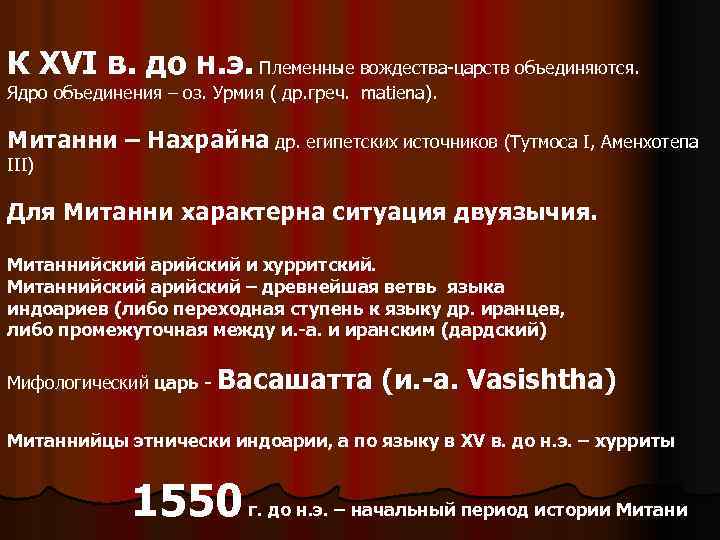 К XVI в. до н.э. Племенные вождества-царств объединяются. Ядро объединения – оз. Урмия ( др.греч. matiena).

Митанни – Нахрайна др. египетских источников (Тутмоса I, Аменхотепа III)

Для Митанни характерна ситуация двуязычия.

Митаннийский арийский и хурритский.
Митаннийский арийский – древнейшая ветвь языка индоариев (либо переходная ступень к языку др. иранцев, либо промежуточная между и.-а. и иранским (дардский)

Мифологический царь - Васашатта (и.-а. Vasishtha)

Митаннийцы этнически индоарии, а по языку в XV в. до н.э. – хурриты

1550 г. до н.э. – начальный период истории Митани